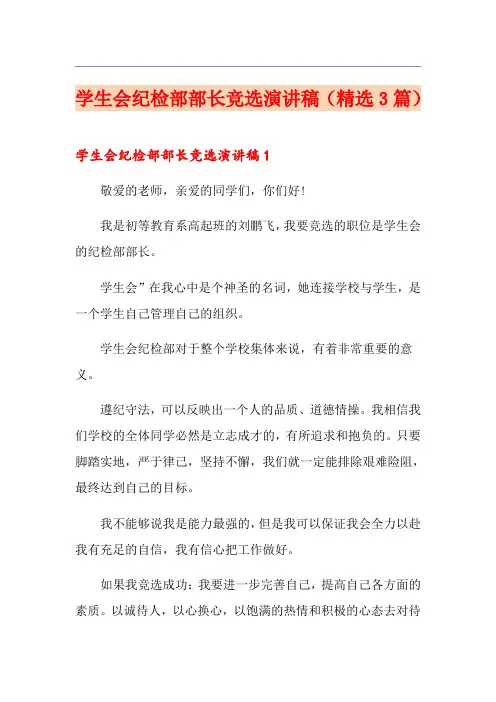 学生会纪检部部长竞选演讲稿（精选3篇）

学生会纪检部部长竞选演讲稿1

敬爱的老师，亲爱的同学们，你们好！

我是初等教育系高起班的刘鹏飞，我要竞选的职位是学生会的纪检部部长。

学生会”在我心中是个神圣的名词，她连接学校与学生，是一个学生自己管理自己的组织。

学生会纪检部对于整个学校集体来说，有着非常重要的意义。

遵纪守法，可以反映出一个人的品质、道德情操。我相信我们学校的全体同学必然是立志成才的，有所追求和抱负的。只要脚踏实地，严于律己，坚持不懈，我们就一定能排除艰难险阻，最终达到自己的目标。

我不能够说我是能力最强的，但是我可以保证我会全力以赴我有充足的自信，我有信心把工作做好。

如果我竞选成功：我要进一步完善自己，提高自己各方面的素质。以诚待人，以心换心，以饱满的热情和积极的心态去对待